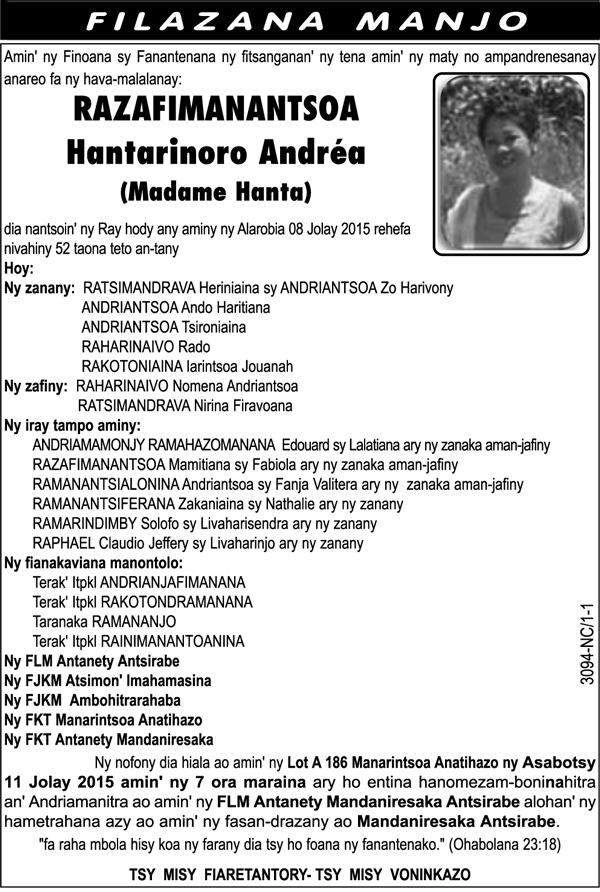 FILAZANA MANJO

Amin' ny Finoana sy Fanantenana ny fitsanganan' ny tena amin' ny maty no ampandrenesanay anareo fa ny hava-malalanay:

RAZAFIMANANTSOA
Hantarinoro Andréa
(Madame Hanta)

dia nantsoin' ny Ray hody any aminy ny Alarobia 08 Jolay 2015 rehefa nivahiny 52 taona teto an-tany

Hoy:
Ny zanany: RATSIMANDRAVA Heriniaina sy ANDRIANTSOA Zo Harivony
ANDRIANTSOA Ando Haritiana
ANDRIANTSOA Tsironiaina
RAHARINAIVO Rado
RAKOTONIAINA Iarintsoa Jouanah
Ny zafiny: RAHARINAIVO Nomena Andriantsoa
RATSIMANDRAVA Nirina Firavoana
Ny iray tampo aminy:
ANDRIAMAMONJY RAMAHAZOMANANA Edouard sy Lalatiana ary ny zanaka aman-jafiny
RAZAFIMANANTSOA Mamitiana sy Fabiola ary ny zanaka aman-jafiny
RAMANANTSIALONINA Andriantsoa sy Fanja Valitera ary ny zanaka aman-jafiny
RAMANANTSIFERANA Zakaniaina sy Nathalie ary ny zanany
RAMARINDIMBY Solofo sy Livaharisendra ary ny zanany
RAPHAEL Claudio Jeffery sy Livaharinjo ary ny zanany
Ny fianakaviana manontolo:
Terak' Itpkl ANDRIANJAFIMANANA
Terak' Itpkl RAKOTONDRAMANANA
Taranaka RAMANANJO
Terak' Itpkl RAINIMANANTOANINA
Ny FLM Antanety Antsirabe
Ny FJKM Atsimon' Imahamasina
Ny FJKM Ambohitrarahaba
Ny FKT Manarintsoa Anatihazo
Ny FKT Antanety Mandaniresaka

3094-NC/1-1

Ny nofony dia hiala ao amin' ny Lot A 186 Manarintsoa Anatihazo ny Asabotsy 11 Jolay 2015 amin' ny 7 ora maraina ary ho entina hanomezam-boninahitra an' Andriamanitra ao amin' ny FLM Antanety Mandaniresaka Antsirabe alohan' ny hametrahana azy ao amin' ny fasan-drazany ao Mandaniresaka Antsirabe.

"fa raha mbola hisy koa ny farany dia tsy ho foana ny fanantenako." (Ohabolana 23:18)

TSY MISY FIARETANTORY- TSY MISY VONINKAZO